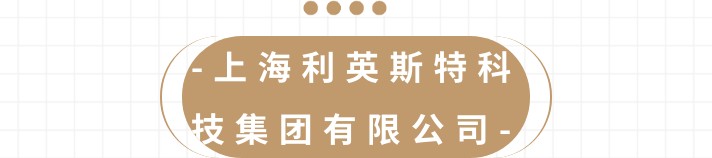 -上海利英斯特科技集团有限公司-